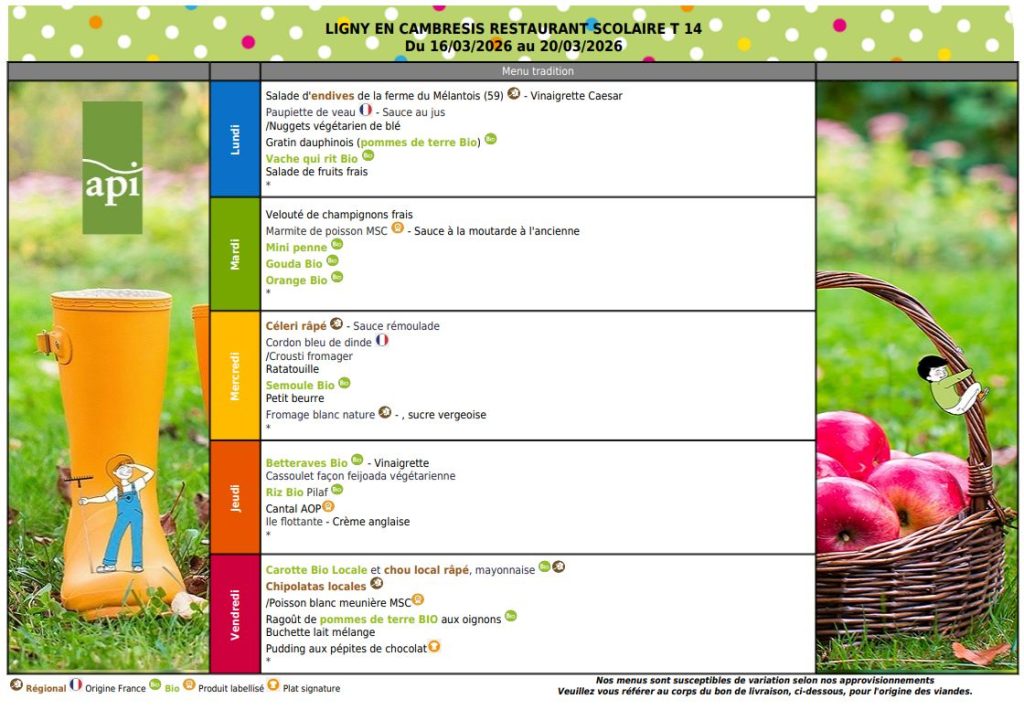 LIGNY EN CAMBRESIS RESTAURANT SCOLAIRE T 14
Du 16/03/2026 au 20/03/2026

Menu tradition

api

Lundi
Salade d'endives de la ferme du Mélantois (59) - Vinaigrette Caesar
Paupiette de veau - Sauce au jus
/Nuggets végétarien de blé
Gratin dauphinois (pommes de terre Bio)
Vache qui rit Bio
Salade de fruits frais
*

Mardi
Velouté de champignons frais
Marmite de poisson MSC - Sauce à la moutarde à l'ancienne
Mini penne
Gouda Bio
Orange Bio
*

Mercredi
Céleri râpé - Sauce rémoulade
Cordon bleu de dinde
/Crousti fromager
Ratatouille
Semoule Bio
Petit beurre
Fromage blanc nature - , sucre vergeoise
*

Jeudi
Betteraves Bio - Vinaigrette
Cassoulet façon feijoada végétarienne
Riz Bio Pilaf
Cantal AOP
Ile flottante - Crème anglaise
*

Vendredi
Carotte Bio Locale et chou local râpé, mayonnaise
Chipolatas locales
/Poisson blanc meunière MSC
Ragoût de pommes de terre BIO aux oignons
Buchette lait mélange
Pudding aux pépites de chocolat
*

Régional Origine France Bio Produit labellisé Plat signature

Nos menus sont susceptibles de variation selon nos approvisionnements
Veuillez vous référer au corps du bon de livraison, ci-dessous, pour l'origine des viandes.